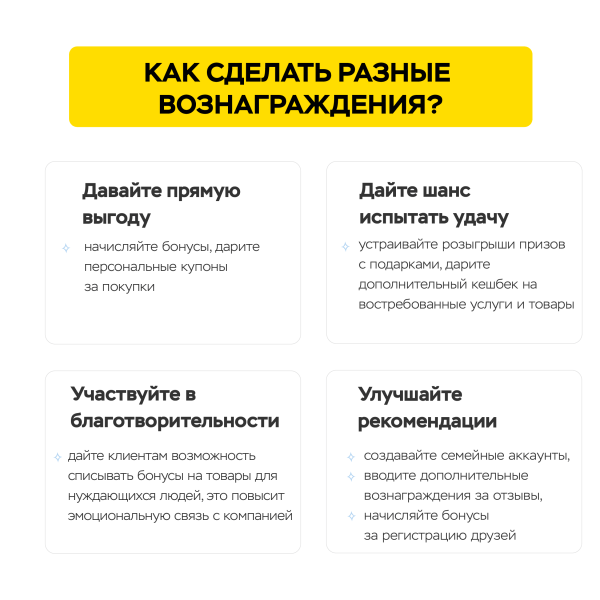 КАК СДЕЛАТЬ РАЗНЫЕ ВОЗНАГРАЖДЕНИЯ?

Давайте прямую выгоду

начисляйте бонусы, дарите персональные купоны за покупки

Дайте шанс испытать удачу

устраивайте розыгрыши призов с подарками, дарите дополнительный кешбек на востребованные услуги и товары

Участвуйте в благотворительности

дайте клиентам возможность списывать бонусы на товары для нуждающихся людей, это повысит эмоциональную связь с компанией

Улучшайте рекомендации

создавайте семейные аккаунты,
вводите дополнительные вознаграждения за отзывы,
начисляйте бонусы за регистрацию друзей